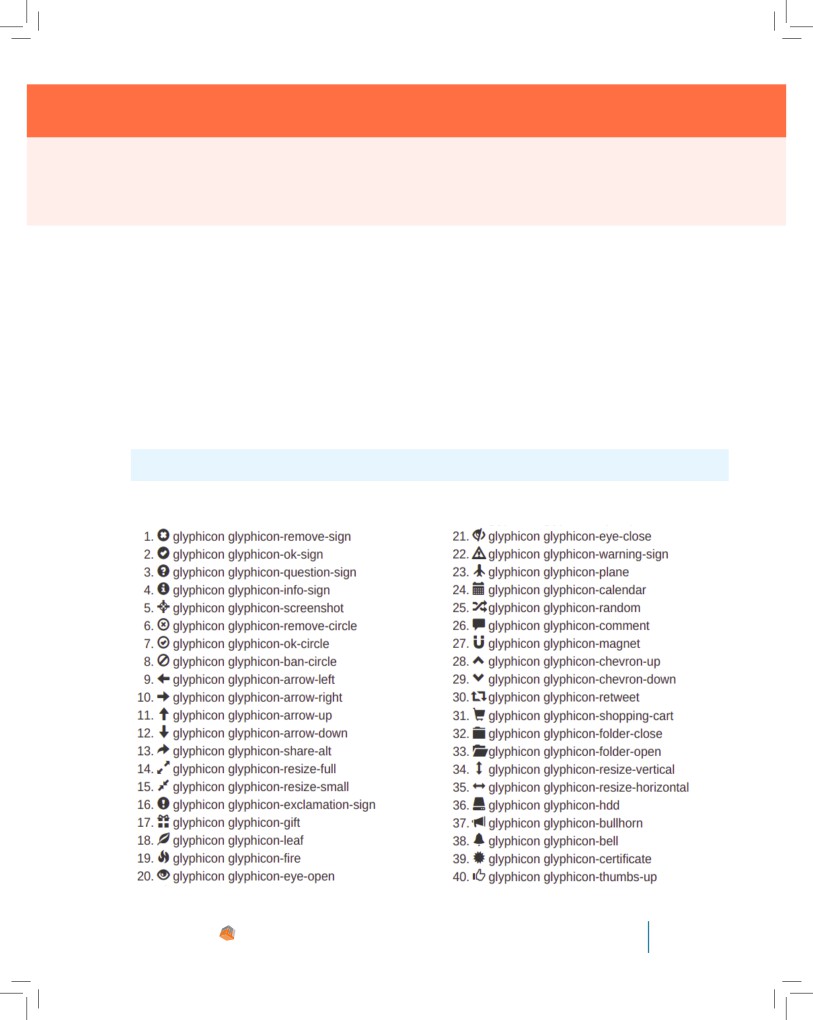 1. glyphicon glyphicon-remove-sign
2. glyphicon glyphicon-ok-sign
3. glyphicon glyphicon-question-sign
4. glyphicon glyphicon-info-sign
5. glyphicon glyphicon-screenshot
6. glyphicon glyphicon-remove-circle
7. glyphicon glyphicon-ok-circle
8. glyphicon glyphicon-ban-circle
9. glyphicon glyphicon-arrow-left
10. glyphicon glyphicon-arrow-right
11. glyphicon glyphicon-arrow-up
12. glyphicon glyphicon-arrow-down
13. glyphicon glyphicon-share-alt
14. glyphicon glyphicon-resize-full
15. glyphicon glyphicon-resize-small
16. glyphicon glyphicon-exclamation-sign
17. glyphicon glyphicon-gift
18. glyphicon glyphicon-leaf
19. glyphicon glyphicon-fire
20. glyphicon glyphicon-eye-open

21. glyphicon glyphicon-eye-close
22. glyphicon glyphicon-warning-sign
23. glyphicon glyphicon-plane
24. glyphicon glyphicon-calendar
25. glyphicon glyphicon-random
26. glyphicon glyphicon-comment
27. glyphicon glyphicon-magnet
28. glyphicon glyphicon-chevron-up
29. glyphicon glyphicon-chevron-down
30. glyphicon glyphicon-retweet
31. glyphicon glyphicon-shopping-cart
32. glyphicon glyphicon-folder-close
33. glyphicon glyphicon-folder-open
34. glyphicon glyphicon-resize-vertical
35. glyphicon glyphicon-resize-horizontal
36. glyphicon glyphicon-hdd
37. glyphicon glyphicon-bullhorn
38. glyphicon glyphicon-bell
39. glyphicon glyphicon-certificate
40. glyphicon glyphicon-thumbs-up